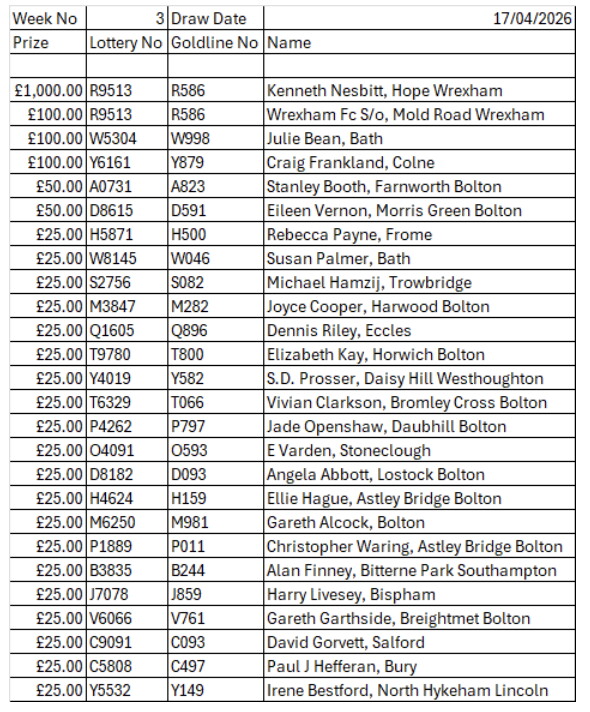 | Week No | 3 | Draw Date | 17/04/2026 |
|---|---|---|---|
| Prize | Lottery No | Goldline No | Name |
| | | | |
| £1,000.00 | R9513 | R586 | Kenneth Nesbitt, Hope Wrexham |
| £100.00 | R9513 | R586 | Wrexham Fc S/o, Mold Road Wrexham |
| £100.00 | W5304 | W998 | Julie Bean, Bath |
| £100.00 | Y6161 | Y879 | Craig Frankland, Colne |
| £50.00 | A0731 | A823 | Stanley Booth, Farnworth Bolton |
| £50.00 | D8615 | D591 | Eileen Vernon, Morris Green Bolton |
| £25.00 | H5871 | H500 | Rebecca Payne, Frome |
| £25.00 | W8145 | W046 | Susan Palmer, Bath |
| £25.00 | S2756 | S082 | Michael Hamzij, Trowbridge |
| £25.00 | M3847 | M282 | Joyce Cooper, Harwood Bolton |
| £25.00 | Q1605 | Q896 | Dennis Riley, Eccles |
| £25.00 | T9780 | T800 | Elizabeth Kay, Horwich Bolton |
| £25.00 | Y4019 | Y582 | S.D. Prosser, Daisy Hill Westhoughton |
| £25.00 | T6329 | T066 | Vivian Clarkson, Bromley Cross Bolton |
| £25.00 | P4262 | P797 | Jade Openshaw, Daubhill Bolton |
| £25.00 | O4091 | O593 | E Varden, Stoneclough |
| £25.00 | D8182 | D093 | Angela Abbott, Lostock Bolton |
| £25.00 | H4624 | H159 | Ellie Hague, Astley Bridge Bolton |
| £25.00 | M6250 | M981 | Gareth Alcock, Bolton |
| £25.00 | P1889 | P011 | Christopher Waring, Astley Bridge Bolton |
| £25.00 | B3835 | B244 | Alan Finney, Bitterne Park Southampton |
| £25.00 | J7078 | J859 | Harry Livesey, Bispham |
| £25.00 | V6066 | V761 | Gareth Garthside, Breightmet Bolton |
| £25.00 | C9091 | C093 | David Gorvett, Salford |
| £25.00 | C5808 | C497 | Paul J Hefferan, Bury |
| £25.00 | Y5532 | Y149 | Irene Bestford, North Hykeham Lincoln |